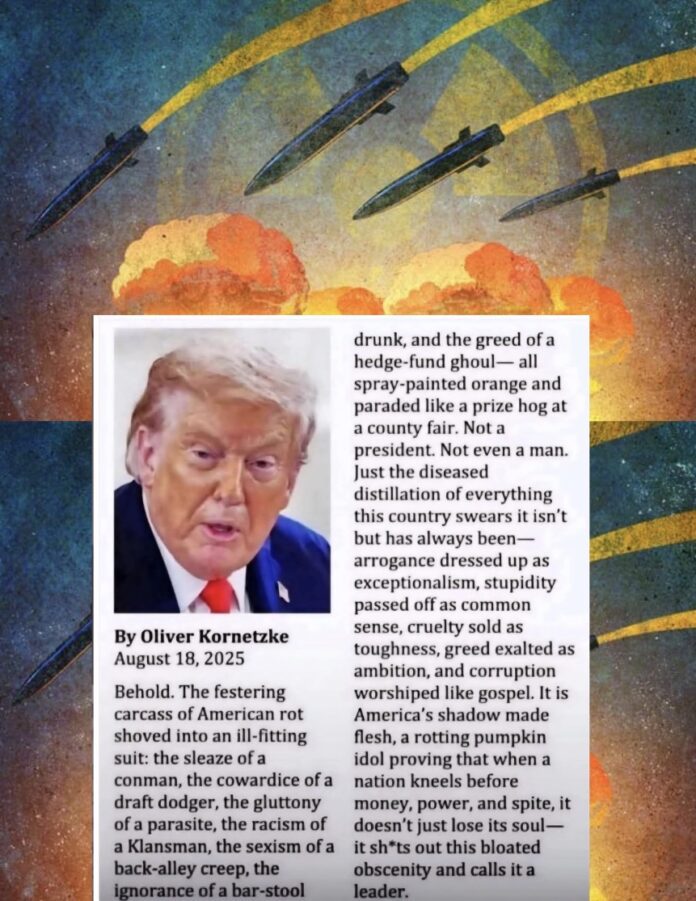 By Oliver Kornetzke
August 18, 2025

Behold. The festering carcass of American rot shoved into an ill-fitting suit: the sleaze of a conman, the cowardice of a draft dodger, the gluttony of a parasite, the racism of a Klansman, the sexism of a back-alley creep, the ignorance of a bar-stool drunk, and the greed of a hedge-fund ghoul— all spray-painted orange and paraded like a prize hog at a county fair. Not a president. Not even a man. Just the diseased distillation of everything this country swears it isn't but has always been— arrogance dressed up as exceptionalism, stupidity passed off as common sense, cruelty sold as toughness, greed exalted as ambition, and corruption worshiped like gospel. It is America's shadow made flesh, a rotting pumpkin idol proving that when a nation kneels before money, power, and spite, it doesn't just lose its soul— it sh*ts out this bloated obscenity and calls it a leader.